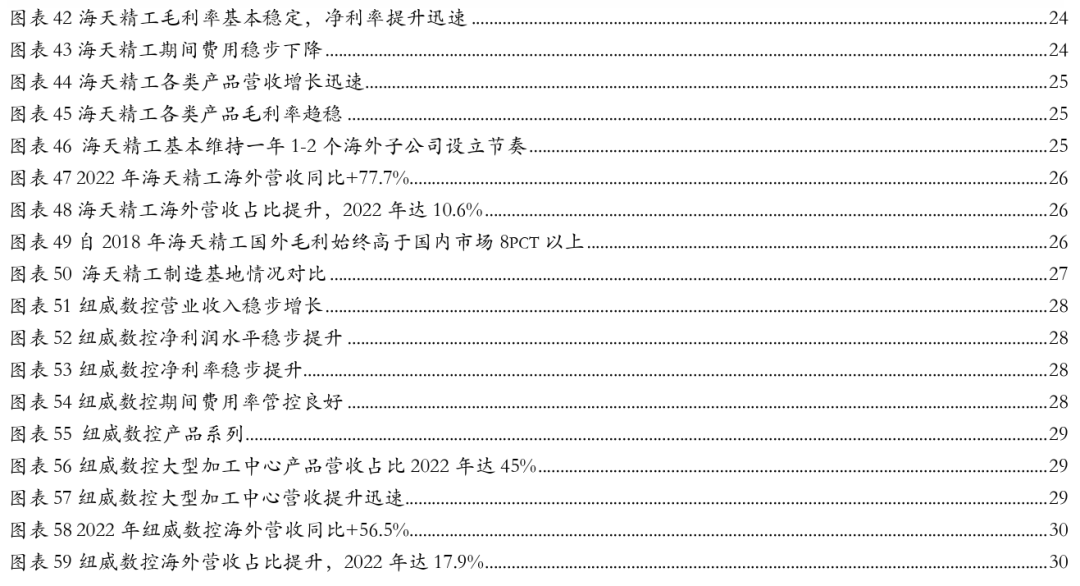 图表 42 海天精工毛利率基本稳定，净利率提升迅速 24
图表 43 海天精工期间费用稳步下降 24
图表 44 海天精工各类产品营收增长迅速 25
图表 45 海天精工各类产品毛利率趋稳 25
图表 46 海天精工基本维持一年 1-2 个海外子公司设立节奏 25
图表 47 2022 年海天精工海外营收同比+77.7% 26
图表 48 海天精工海外营收占比提升，2022 年达 10.6% 26
图表 49 自 2018 年海天精工国外毛利始终高于国内市场 8PCT 以上 26
图表 50 海天精工制造基地情况对比 27
图表 51 纽威数控营业收入稳步增长 28
图表 52 纽威数控净利润水平稳步提升 28
图表 53 纽威数控净利率稳步提升 28
图表 54 纽威数控期间费用率管控良好 28
图表 55 纽威数控产品系列 29
图表 56 纽威数控大型加工中心产品营收占比 2022 年达 45% 29
图表 57 纽威数控大型加工中心营收提升迅速 29
图表 58 2022 年纽威数控海外营收同比+56.5% 30
图表 59 纽威数控海外营收占比提升，2022 年达 17.9% 30